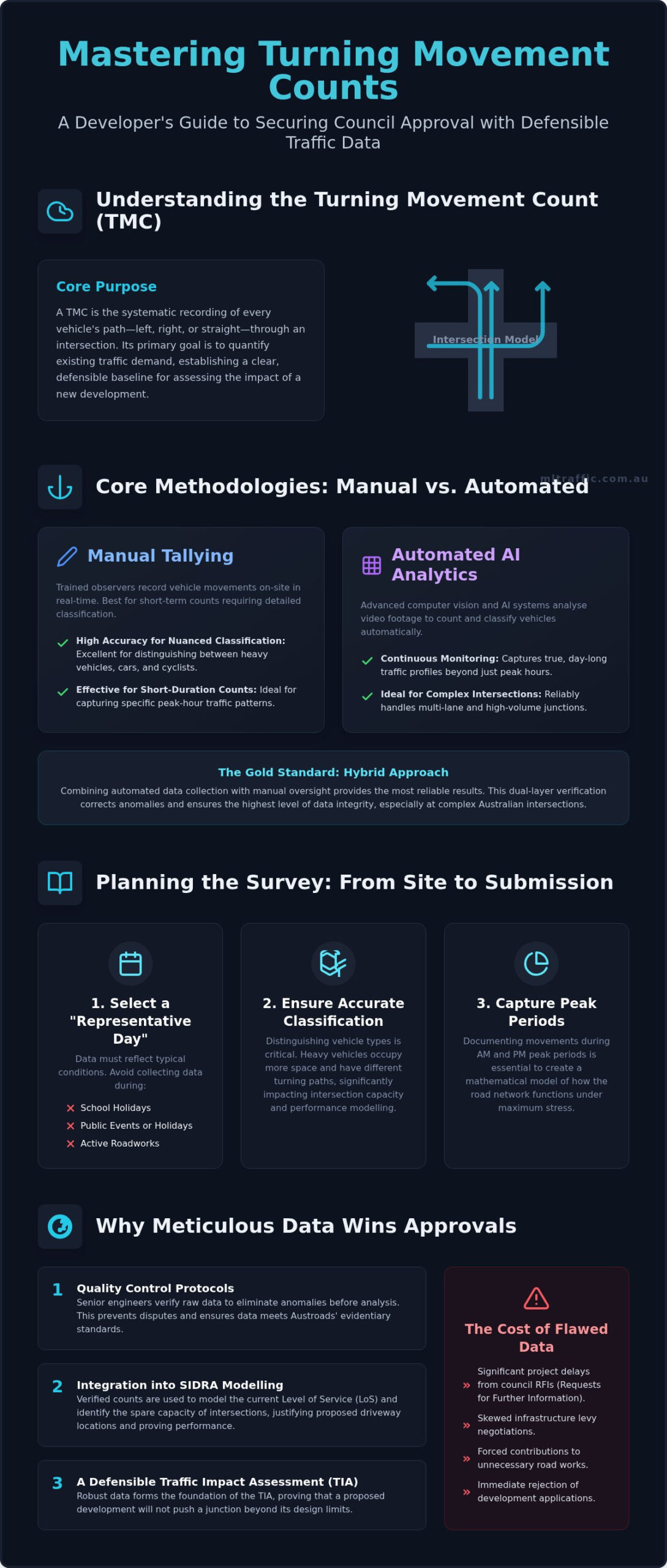 Mastering Turning Movement Counts

A Developer's Guide to Securing Council Approval with Defensible Traffic Data

Understanding the Turning Movement Count (TMC)

Core Purpose

A TMC is the systematic recording of every vehicle's path—left, right, or straight—through an intersection. Its primary goal is to quantify existing traffic demand, establishing a clear, defensible baseline for assessing the impact of a new development.

Intersection Model

mltraffic.com.au

Core Methodologies: Manual vs. Automated

Manual Tallying

Trained observers record vehicle movements on-site in real-time. Best for short-term counts requiring detailed classification.

High Accuracy for Nuanced Classification: Excellent for distinguishing between heavy vehicles, cars, and cyclists.

Effective for Short-Duration Counts: Ideal for capturing specific peak-hour traffic patterns.

Automated AI Analytics

Advanced computer vision and AI systems analyse video footage to count and classify vehicles automatically.

Continuous Monitoring: Captures true, day-long traffic profiles beyond just peak hours.

Ideal for Complex Intersections: Reliably handles multi-lane and high-volume junctions.

The Gold Standard: Hybrid Approach

Combining automated data collection with manual oversight provides the most reliable results. This dual-layer verification corrects anomalies and ensures the highest level of data integrity, especially at complex Australian intersections.

Planning the Survey: From Site to Submission

1. Select a "Representative Day"

Data must reflect typical conditions. Avoid collecting data during:

School Holidays
Public Events or Holidays
Active Roadworks

2. Ensure Accurate Classification

Distinguishing vehicle types is critical. Heavy vehicles occupy more space and have different turning paths, significantly impacting intersection capacity and performance modelling.

3. Capture Peak Periods

Documenting movements during AM and PM peak periods is essential to create a mathematical model of how the road network functions under maximum stress.

Why Meticulous Data Wins Approvals

1 Quality Control Protocols
Senior engineers verify raw data to eliminate anomalies before analysis. This prevents disputes and ensures data meets Austroads' evidentiary standards.

2 Integration into SIDRA Modelling
Verified counts are used to model the current Level of Service (LoS) and identify the spare capacity of intersections, justifying proposed driveway locations and proving performance.

3 A Defensible Traffic Impact Assessment (TIA)
Robust data forms the foundation of the TIA, proving that a proposed development will not push a junction beyond its design limits.

The Cost of Flawed Data

Significant project delays from council RFIs (Requests for Further Information).

Skewed infrastructure levy negotiations.

Forced contributions to unnecessary road works.

Immediate rejection of development applications.